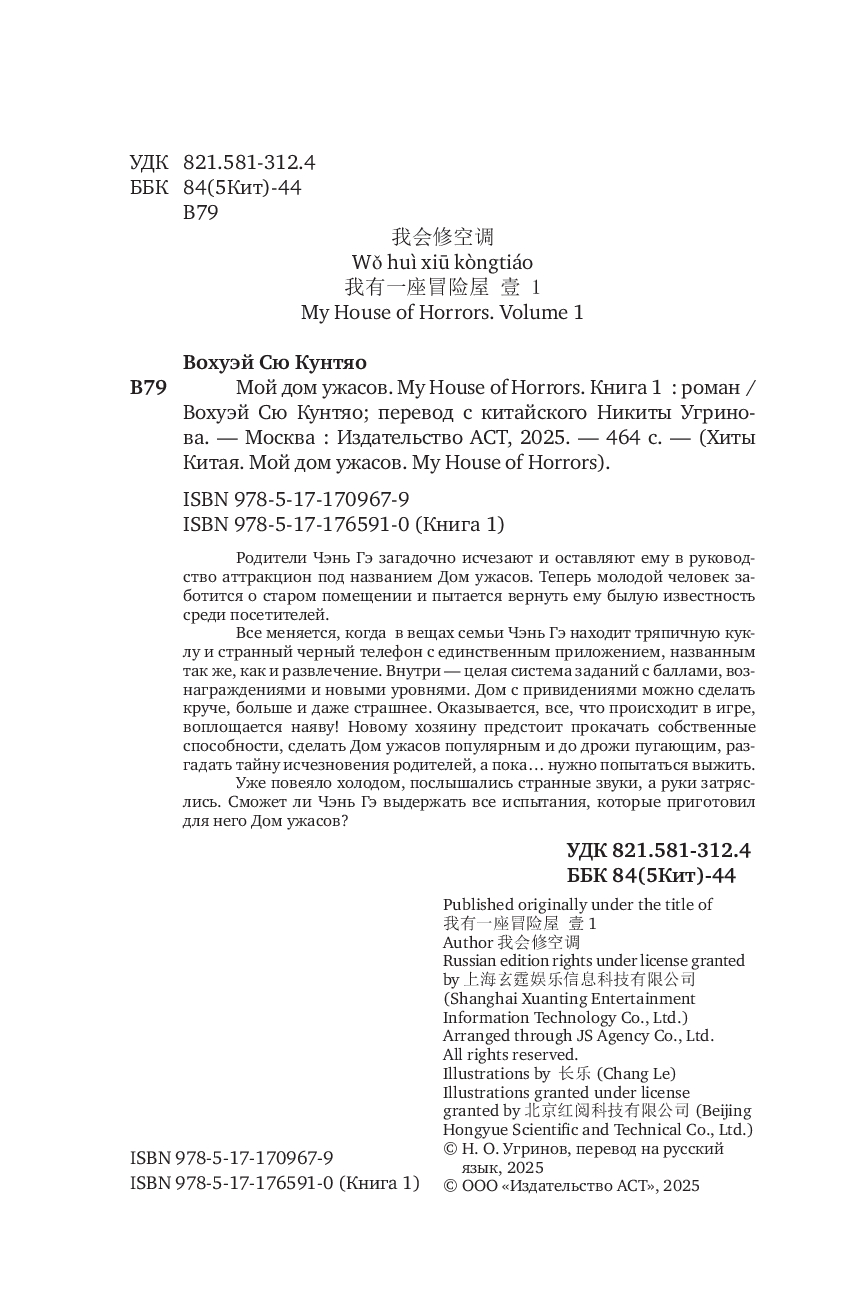 УДК 821.581-312.4
ББК 84(5Кит)-44
В79

我会修空调
Wǒ huì xiū kòngtiáo
我有一座冒险屋 壹 1
My House of Horrors. Volume 1

Вохуэй Сю Кунтяо
В79 Мой дом ужасов. My House of Horrors. Книга 1 : роман / Вохуэй Сю Кунтяо; перевод с китайского Никиты Угринова. — Москва : Издательство АСТ, 2025. — 464 с. — (Хиты Китая. Мой дом ужасов. My House of Horrors).

ISBN 978-5-17-170967-9
ISBN 978-5-17-176591-0 (Книга 1)

Родители Чэнь Гэ загадочно исчезают и оставляют ему в руководство аттракцион под названием Дом ужасов. Теперь молодой человек заботится о старом помещении и пытается вернуть ему былую известность среди посетителей.

Все меняется, когда в вещах семьи Чэнь Гэ находит тряпичную куклу и странный черный телефон с единственным приложением, названным так же, как и развлечение. Внутри — целая система заданий с баллами, вознаграждениями и новыми уровнями. Дом с привидениями можно сделать круче, больше и даже страшнее. Оказывается, все, что происходит в игре, воплощается наяву! Новому хозяину предстоит прокачать собственные способности, сделать Дом ужасов популярным и до дрожи пугающим, разгадать тайну исчезновения родителей, а пока… нужно попытаться выжить.

Уже повеяло холодом, послышались странные звуки, а руки затряслись. Сможет ли Чэнь Гэ выдержать все испытания, которые приготовил для него Дом ужасов?

УДК 821.581-312.4
ББК 84(5Кит)-44

Published originally under the title of 我有一座冒险屋 壹 1
Author 我会修空调
Russian edition rights under license granted by 上海玄霆娱乐信息科技有限公司 (Shanghai Xuanting Entertainment Information Technology Co., Ltd.)
Arranged through JS Agency Co., Ltd.
All rights reserved.
Illustrations by 长乐 (Chang Le)
Illustrations granted under license granted by 北京红阅科技有限公司 (Beijing Hongyue Scientific and Technical Co., Ltd.)
© Н. О. Угринов, перевод на русский язык, 2025
© ООО «Издательство АСТ», 2025

ISBN 978-5-17-170967-9
ISBN 978-5-17-176591-0 (Книга 1)